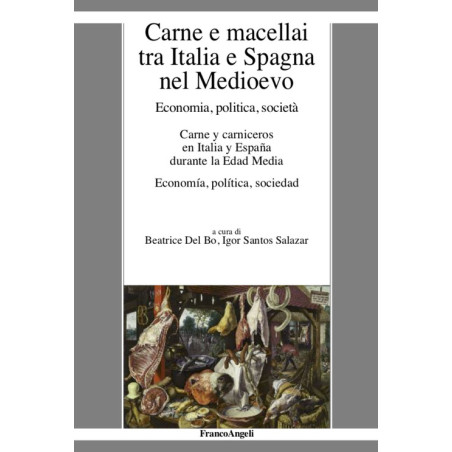 Carne e macellai tra Italia e Spagna nel Medioevo

Economia, politica, società

Carne y carniceros en Italia y España durante la Edad Media

Economía, política, sociedad

a cura di
Beatrice Del Bo, Igor Santos Salazar

FrancoAngeli